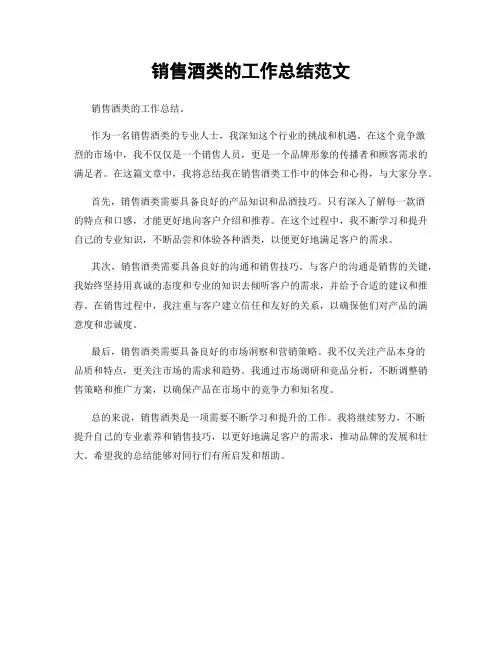 销售酒类的工作总结范文

销售酒类的工作总结。

作为一名销售酒类的专业人士，我深知这个行业的挑战和机遇。在这个竞争激烈的市场中，我不仅仅是一个销售人员，更是一个品牌形象的传播者和顾客需求的满足者。在这篇文章中，我将总结我在销售酒类工作中的体会和心得，与大家分享。

首先，销售酒类需要具备良好的产品知识和品酒技巧。只有深入了解每一款酒的特点和口感，才能更好地向客户介绍和推荐。在这个过程中，我不断学习和提升自己的专业知识，不断品尝和体验各种酒类，以便更好地满足客户的需求。

其次，销售酒类需要具备良好的沟通和销售技巧。与客户的沟通是销售的关键，我始终坚持用真诚的态度和专业的知识去倾听客户的需求，并给予合适的建议和推荐。在销售过程中，我注重与客户建立信任和友好的关系，以确保他们对产品的满意度和忠诚度。

最后，销售酒类需要具备良好的市场洞察和营销策略。我不仅关注产品本身的品质和特点，更关注市场的需求和趋势。我通过市场调研和竞品分析，不断调整销售策略和推广方案，以确保产品在市场中的竞争力和知名度。

总的来说，销售酒类是一项需要不断学习和提升的工作。我将继续努力，不断提升自己的专业素养和销售技巧，以更好地满足客户的需求，推动品牌的发展和壮大。希望我的总结能够对同行们有所启发和帮助。